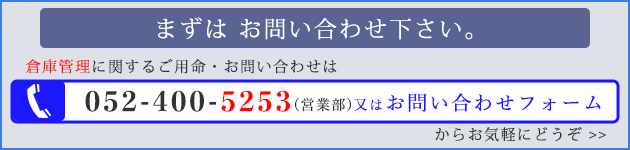 まずは お問い合わせ下さい。

倉庫管理に関するご用命・お問い合わせは

052-400-5253(営業部)又はお問い合わせフォーム

からお気軽にどうぞ >>